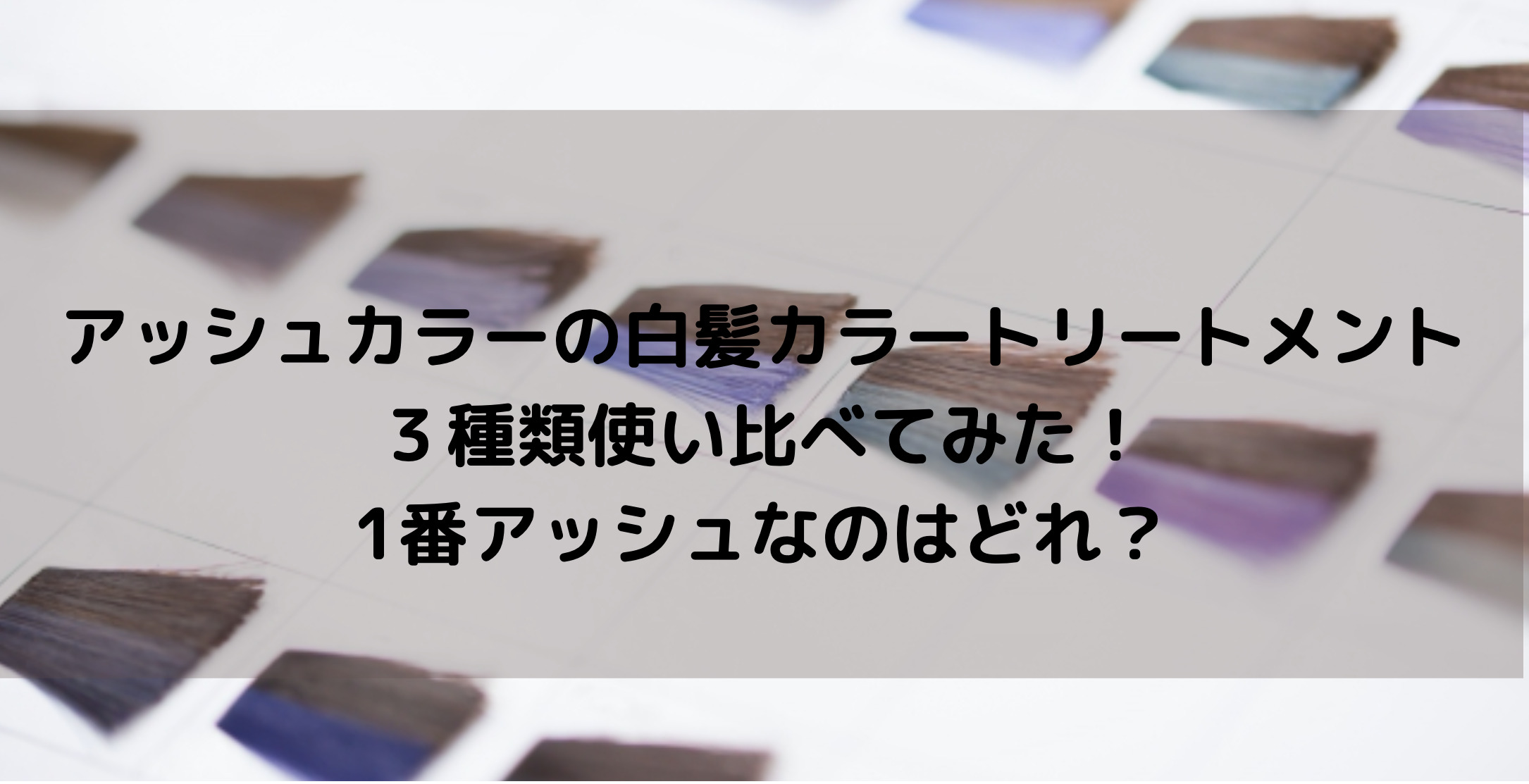 アッシュカラーの白髪カラートリートメント
３種類使い比べてみた！
1番アッシュなのはどれ？